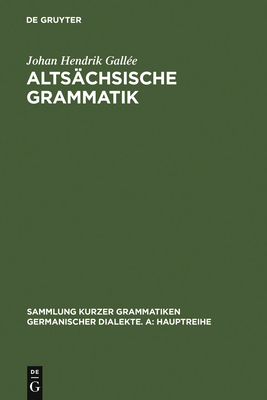 DE GRUYTER

Johan Hendrik Gallée
ALTSÄCHSISCHE GRAMMATIK

SAMMLUNG KURZER GRAMMATIKEN GERMANISCHER DIALEKTE. A: HAUPTREIHE

DE G